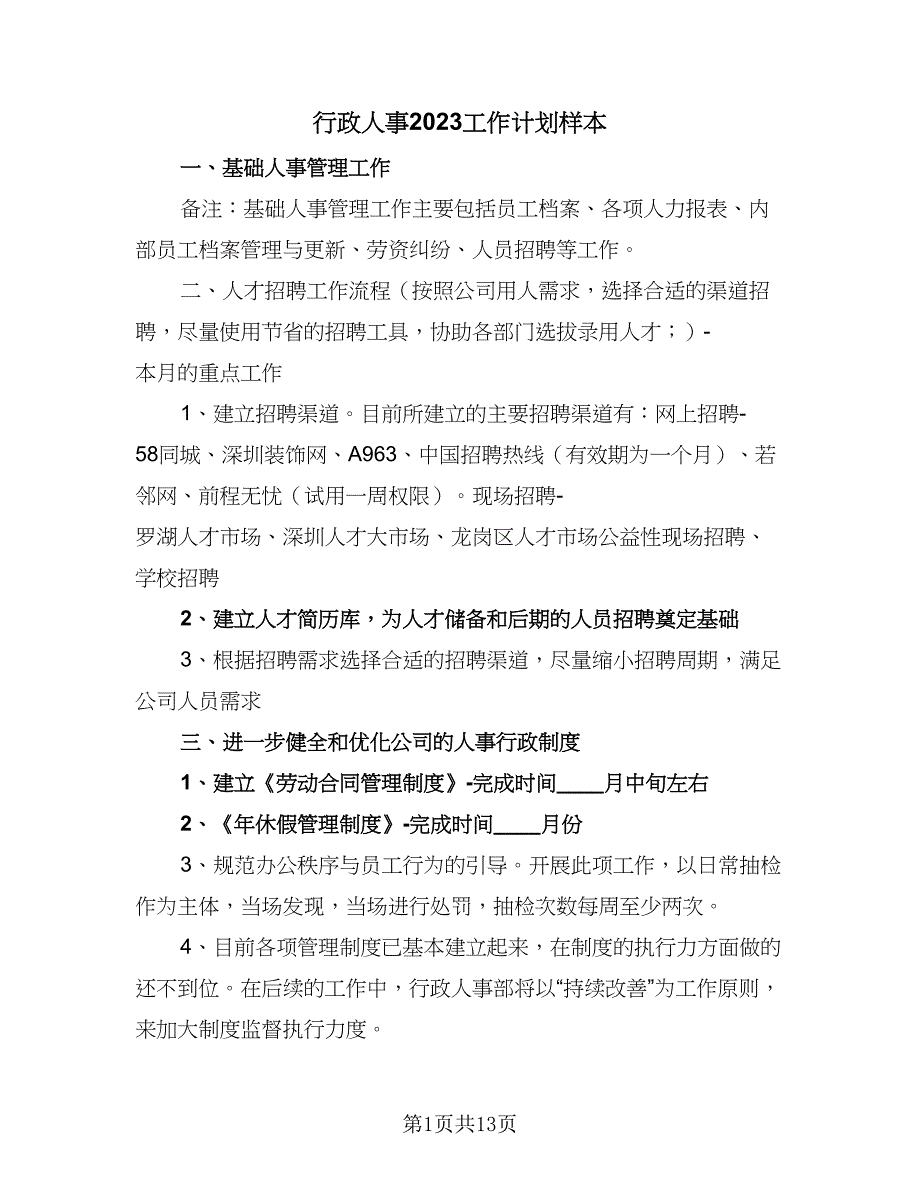 行政人事2023工作计划样本

一、基础人事管理工作

备注：基础人事管理工作主要包括员工档案、各项人力报表、内部员工档案管理与更新、劳资纠纷、人员招聘等工作。

二、人才招聘工作流程（按照公司用人需求，选择合适的渠道招聘，尽量使用节省的招聘工具，协助各部门选拔录用人才；）-本月的重点工作

1、建立招聘渠道。目前所建立的主要招聘渠道有：网上招聘-58同城、深圳装饰网、A963、中国招聘热线（有效期为一个月）、若邻网、前程无忧（试用一周权限）。现场招聘-罗湖人才市场、深圳人才大市场、龙岗区人才市场公益性现场招聘、学校招聘

2、建立人才简历库，为人才储备和后期的人员招聘奠定基础

3、根据招聘需求选择合适的招聘渠道，尽量缩小招聘周期，满足公司人员需求

三、进一步健全和优化公司的人事行政制度

1、建立《劳动合同管理制度》-完成时间____月中旬左右

2、《年休假管理制度》-完成时间____月份

3、规范办公秩序与员工行为的引导。开展此项工作，以日常抽检作为主体，当场发现，当场进行处罚，抽检次数每周至少两次。

4、目前各项管理制度已基本建立起来，在制度的执行力方面做的还不到位。在后续的工作中，行政人事部将以“持续改善”为工作原则，来加大制度监督执行力度。

第1页共13页